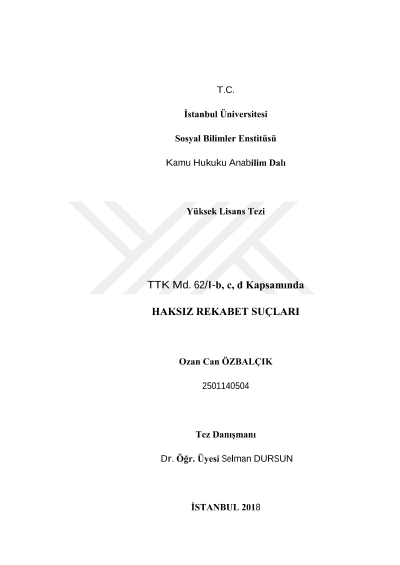 T.C.

İstanbul Üniversitesi

Sosyal Bilimler Enstitüsü

Kamu Hukuku Anabilim Dalı

Yüksek Lisans Tezi

TTK Md. 62/I-b, c, d Kapsamında

HAKSIZ REKABET SUÇLARI

Ozan Can ÖZBALÇIK

2501140504

Tez Danışmanı

Dr. Öğr. Üyesi Selman DURSUN

İSTANBUL 2018